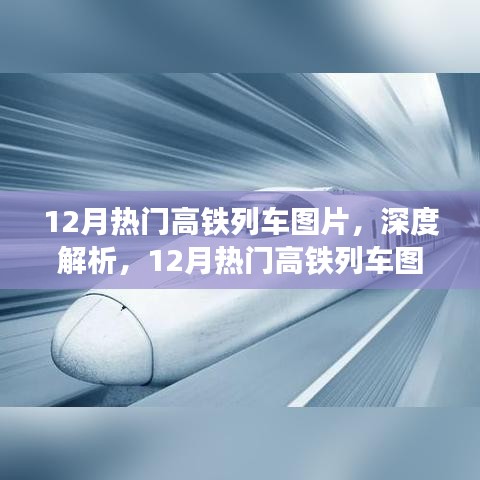 12月热门高铁列车图片，深度解析，12月热门高铁列车图